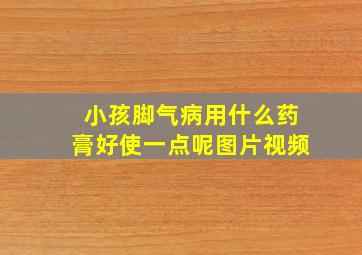 小孩脚气病用什么药膏好使一点呢图片视频